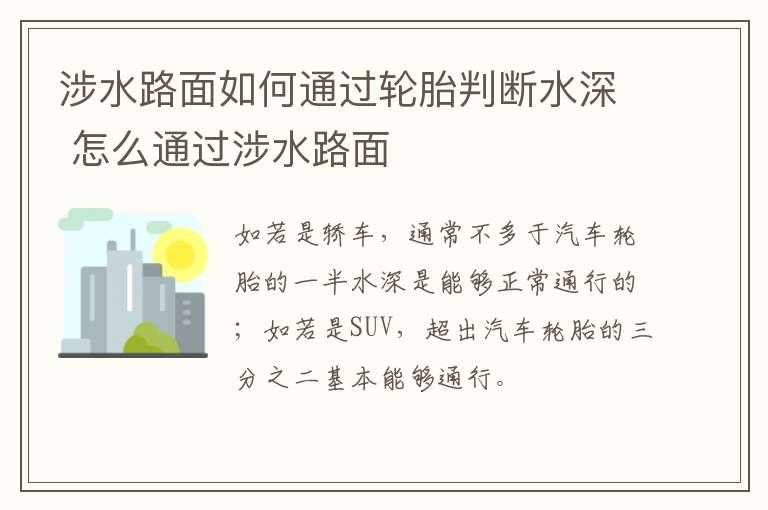 涉水路面如何通过轮胎判断水深 怎么通过涉水路面

如若是轿车，通常不多于汽车轮胎的一半水深是能够正常通行的；如若是SUV，超出汽车轮胎的三分之二基本能够通行。